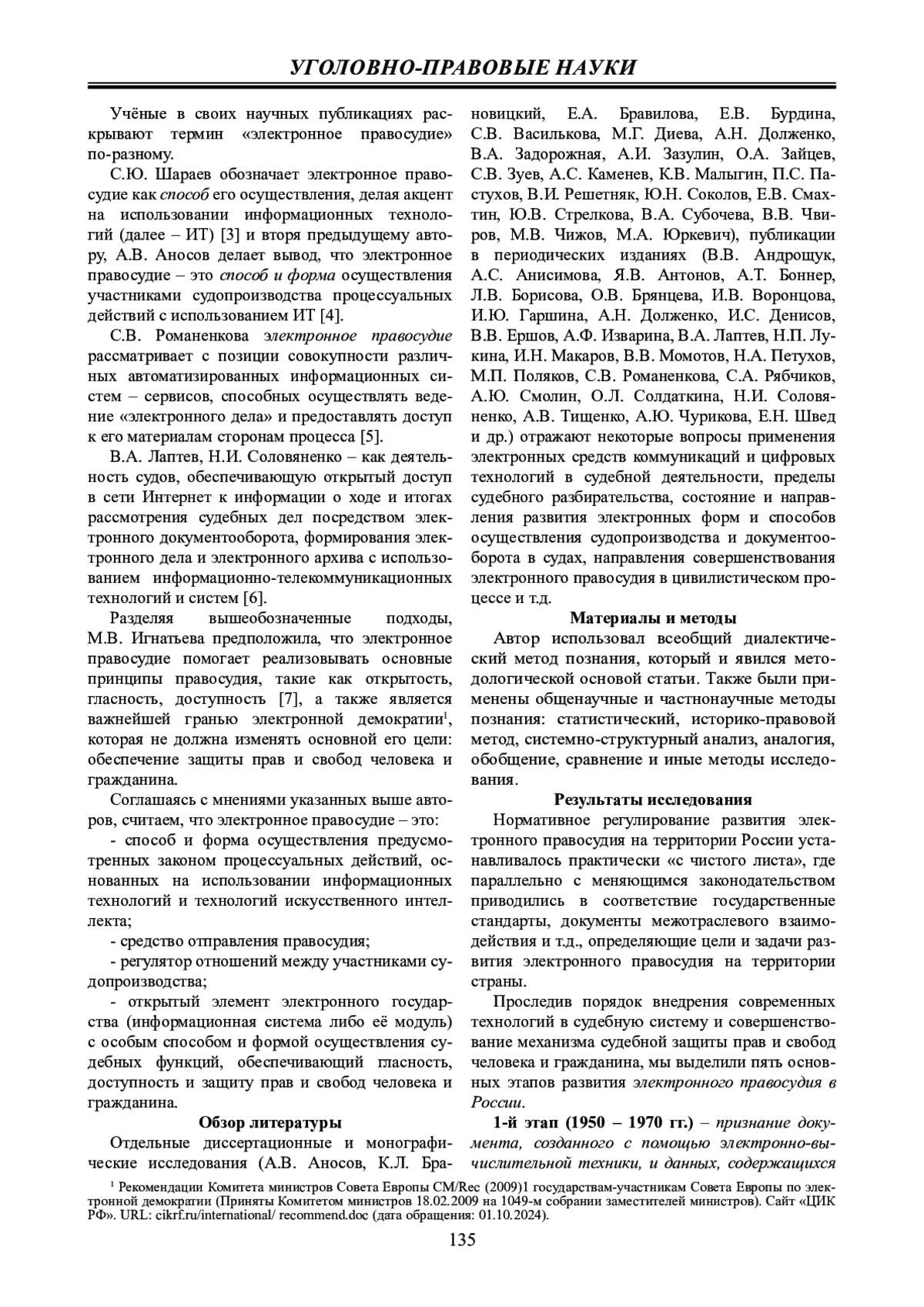 УГОЛОВНО-ПРАВОВЫЕ НАУКИ

Учёные в своих научных публикациях раскрывают термин «электронное правосудие» по-разному.

С.Ю. Шараев обозначает электронное правосудие как способ его осуществления, делая акцент на использовании информационных технологий (далее – ИТ) [3] и вторя предыдущему автору, А.В. Аносов делает вывод, что электронное правосудие – это способ и форма осуществления участниками судопроизводства процессуальных действий с использованием ИТ [4].

С.В. Романенкова электронное правосудие рассматривает с позиции совокупности различных автоматизированных информационных систем – сервисов, способных осуществлять ведение «электронного дела» и предоставлять доступ к его материалам сторонам процесса [5].

В.А. Лаптев, Н.И. Соловяненко – как деятельность судов, обеспечивающую открытый доступ в сети Интернет к информации о ходе и итогах рассмотрения судебных дел посредством электронного документооборота, формирования электронного дела и электронного архива с использованием информационно-телекоммуникационных технологий и систем [6].

Разделяя вышеобозначенные подходы, М.В. Игнатьева предположила, что электронное правосудие помогает реализовывать основные принципы правосудия, такие как открытость, гласность, доступность [7], а также является важнейшей гранью электронной демократии$^1$, которая не должна изменять основной его цели: обеспечение защиты прав и свобод человека и гражданина.

Соглашаясь с мнениями указанных выше авторов, считаем, что электронное правосудие – это:

- способ и форма осуществления предусмотренных законом процессуальных действий, основанных на использовании информационных технологий и технологий искусственного интеллекта;

- средство отправления правосудия;

- регулятор отношений между участниками судопроизводства;

- открытый элемент электронного государства (информационная система либо её модуль) с особым способом и формой осуществления судебных функций, обеспечивающий гласность, доступность и защиту прав и свобод человека и гражданина.

Обзор литературы

Отдельные диссертационные и монографические исследования (А.В. Аносов, К.Л. Брановицкий, Е.А. Бравилова, Е.В. Бурдина, С.В. Василькова, М.Г. Диева, А.Н. Долженко, В.А. Задорожная, А.И. Зазулин, О.А. Зайцев, С.В. Зуев, А.С. Каменев, К.В. Малыгин, П.С. Пастухов, В.И. Решетняк, Ю.Н. Соколов, Е.В. Смахтин, Ю.В. Стрелкова, В.А. Субочева, В.В. Чвиров, М.В. Чижов, М.А. Юркевич), публикации в периодических изданиях (В.В. Андрощук, А.С. Анисимова, Я.В. Антонов, А.Т. Боннер, Л.В. Борисова, О.В. Брянцева, И.В. Воронцова, И.Ю. Гаршина, А.Н. Долженко, И.С. Денисов, В.В. Ершов, А.Ф. Изварина, В.А. Лаптев, Н.П. Лукина, И.Н. Макаров, В.В. Момотов, Н.А. Петухов, М.П. Поляков, С.В. Романенкова, С.А. Рябчиков, А.Ю. Смолин, О.Л. Солдаткина, Н.И. Соловяненко, А.В. Тищенко, А.Ю. Чурикова, Е.Н. Швед и др.) отражают некоторые вопросы применения электронных средств коммуникаций и цифровых технологий в судебной деятельности, пределы судебного разбирательства, состояние и направления развития электронных форм и способов осуществления судопроизводства и документооборота в судах, направления совершенствования электронного правосудия в цивилистическом процессе и т.д.

Материалы и методы

Автор использовал всеобщий диалектический метод познания, который и явился методологической основой статьи. Также были применены общенаучные и частнонаучные методы познания: статистический, историко-правовой метод, системно-структурный анализ, аналогия, обобщение, сравнение и иные методы исследования.

Результаты исследования

Нормативное регулирование развития электронного правосудия на территории России устанавливалось практически «с чистого листа», где параллельно с меняющимся законодательством приводились в соответствие государственные стандарты, документы межотраслевого взаимодействия и т.д., определяющие цели и задачи развития электронного правосудия на территории страны.

Проследив порядок внедрения современных технологий в судебную систему и совершенствование механизма судебной защиты прав и свобод человека и гражданина, мы выделили пять основных этапов развития электронного правосудия в России.

1-й этап (1950 – 1970 гг.) – признание документа, созданного с помощью электронно-вычислительной техники, и данных, содержащихся

$^1$ Рекомендации Комитета министров Совета Европы CM/Rec (2009)1 государствам-участникам Совета Европы по электронной демократии (Приняты Комитетом министров 18.02.2009 на 1049-м собрании заместителей министров). Сайт «ЦИК РФ». URL: cikrf.ru/international/ recommend.doc (дата обращения: 01.10.2024).

135